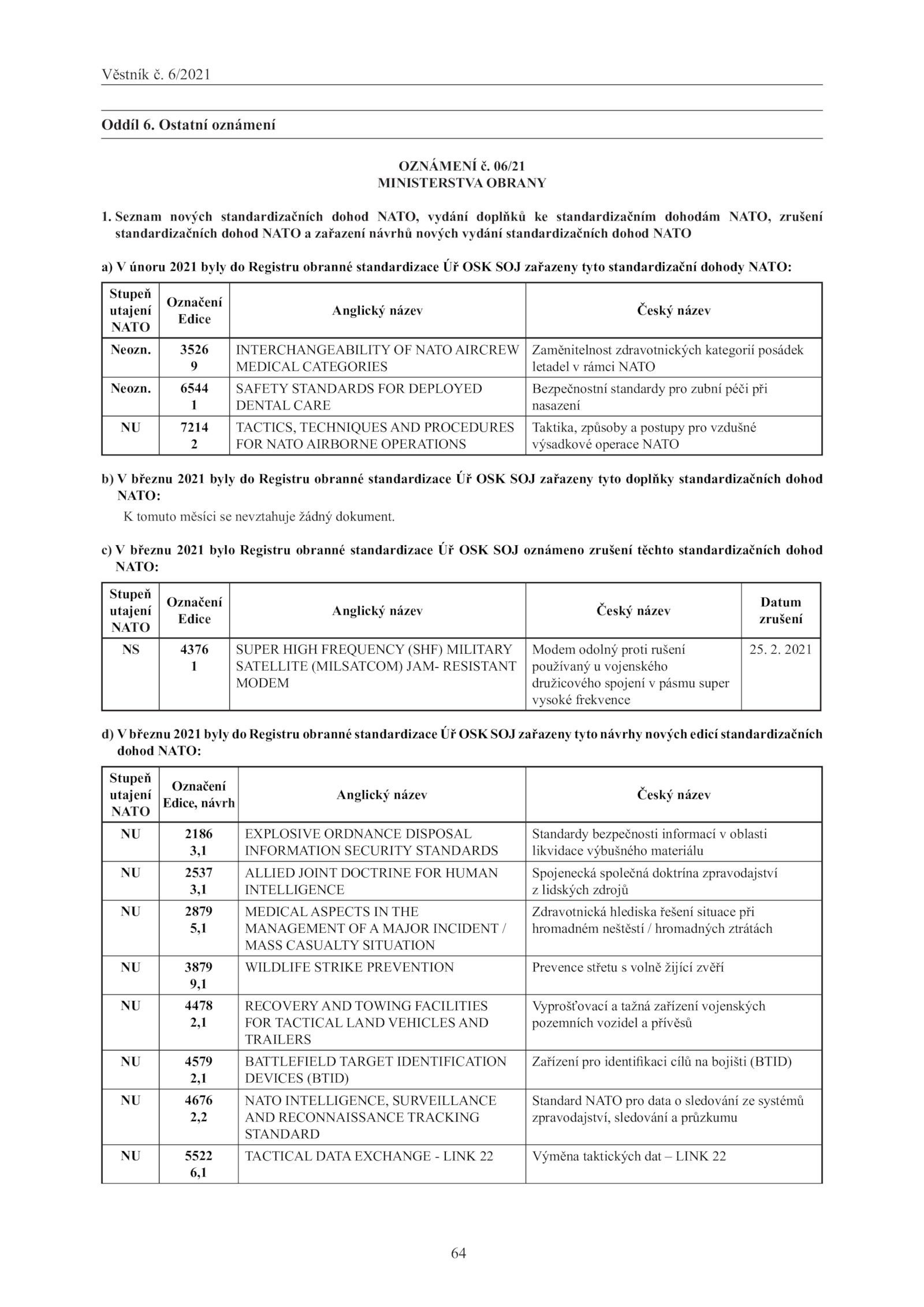 Věstník č. 6/2021

Oddíl 6. Ostatní oznámení

OZNÁMENÍ č. 06/21
MINISTERSTVA OBRANY

1. Seznam nových standardizačních dohod NATO, vydání doplňků ke standardizačním dohodám NATO, zrušení standardizačních dohod NATO a zařazení návrhů nových vydání standardizačních dohod NATO

a) V únoru 2021 byly do Registru obranné standardizace Úř OSK SOJ zařazeny tyto standardizační dohody NATO:

| Stupeň utajení NATO | Označení Edice | Anglický název | Český název |
|---|---|---|---|
| Neozn. | 3526 9 | INTERCHANGEABILITY OF NATO AIRCREW MEDICAL CATEGORIES | Zaměnitelnost zdravotnických kategorií posádek letadel v rámci NATO |
| Neozn. | 6544 1 | SAFETY STANDARDS FOR DEPLOYED DENTAL CARE | Bezpečnostní standardy pro zubní péči při nasazení |
| NU | 7214 2 | TACTICS, TECHNIQUES AND PROCEDURES FOR NATO AIRBORNE OPERATIONS | Taktika, způsoby a postupy pro vzdušné výsadkové operace NATO |

b) V březnu 2021 byly do Registru obranné standardizace Úř OSK SOJ zařazeny tyto doplňky standardizačních dohod NATO:

K tomuto měsíci se nevztahuje žádný dokument.

c) V březnu 2021 bylo Registru obranné standardizace Úř OSK SOJ oznámeno zrušení těchto standardizačních dohod NATO:

| Stupeň utajení NATO | Označení Edice | Anglický název | Český název | Datum zrušení |
|---|---|---|---|---|
| NS | 4376 1 | SUPER HIGH FREQUENCY (SHF) MILITARY SATELLITE (MILSATCOM) JAM- RESISTANT MODEM | Modem odolný proti rušení používaný u vojenského družicového spojení v pásmu super vysoké frekvence | 25. 2. 2021 |

d) V březnu 2021 byly do Registru obranné standardizace Úř OSK SOJ zařazeny tyto návrhy nových edicí standardizačních dohod NATO:

| Stupeň utajení NATO | Označení Edice, návrh | Anglický název | Český název |
|---|---|---|---|
| NU | 2186 3,1 | EXPLOSIVE ORDNANCE DISPOSAL INFORMATION SECURITY STANDARDS | Standardy bezpečnosti informací v oblasti likvidace výbušného materiálu |
| NU | 2537 3,1 | ALLIED JOINT DOCTRINE FOR HUMAN INTELLIGENCE | Spojenecká společná doktrína zpravodajství z lidských zdrojů |
| NU | 2879 5,1 | MEDICAL ASPECTS IN THE MANAGEMENT OF A MAJOR INCIDENT / MASS CASUALTY SITUATION | Zdravotnická hlediska řešení situace při hromadném neštěstí / hromadných ztrátách |
| NU | 3879 9,1 | WILDLIFE STRIKE PREVENTION | Prevence střetu s volně žijící zvěří |
| NU | 4478 2,1 | RECOVERY AND TOWING FACILITIES FOR TACTICAL LAND VEHICLES AND TRAILERS | Vyprošťovací a tažná zařízení vojenských pozemních vozidel a přívěsů |
| NU | 4579 2,1 | BATTLEFIELD TARGET IDENTIFICATION DEVICES (BTID) | Zařízení pro identifikaci cílů na bojišti (BTID) |
| NU | 4676 2,2 | NATO INTELLIGENCE, SURVEILLANCE AND RECONNAISSANCE TRACKING STANDARD | Standard NATO pro data o sledování ze systémů zpravodajství, sledování a průzkumu |
| NU | 5522 6,1 | TACTICAL DATA EXCHANGE - LINK 22 | Výměna taktických dat – LINK 22 |

64